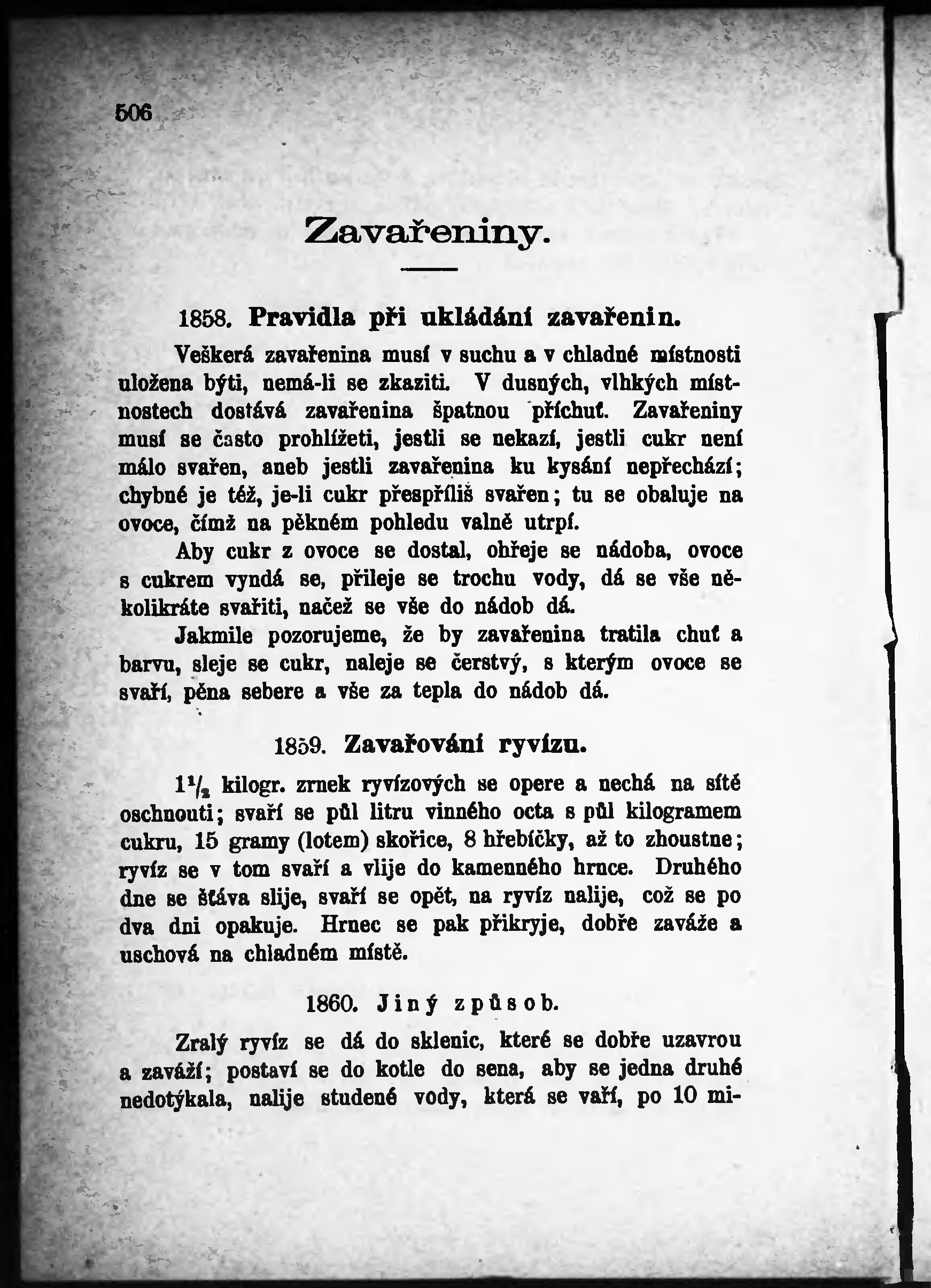 506

Zavařeniny.

1858. Pravidla při ukládání zavařenin.

Veškerá zavařenina musí v suchu a v chladné místnosti uložena býti, nemá-li se zkaziti. V dusných, vlhkých místnostech dostává zavařenina špatnou příchuť. Zavařeniny musí se často prohlížeti, jestli se nekazí, jestli cukr není málo svařen, aneb jestli zavařenina ku kysání nepřechází; chybné je též, je-li cukr přespříliš svařen; tu se obaluje na ovoce, čímž na pěkném pohledu valně utrpí.

Aby cukr z ovoce se dostal, ohřeje se nádoba, ovoce s cukrem vyndá se, přileje se trochu vody, dá se vše několikráte svařiti, načež se vše do nádob dá.

Jakmile pozorujeme, že by zavařenina tratila chuť a barvu, sleje se cukr, naleje se čerstvý, s kterým ovoce se svaří, pěna sebere a vše za tepla do nádob dá.

1859. Zavařování ryvízu.

$1\frac{1}{2}$ kilogr. zrnek ryvízových se opere a nechá na sítě oschnouti; svaří se půl litru vinného octa s půl kilogramem cukru, 15 gramy (lotem) skořice, 8 hřebíčky, až to zhoustne; ryvíz se v tom svaří a vlije do kamenného hrnce. Druhého dne se šťáva slije, svaří se opět, na ryvíz nalije, což se po dva dni opakuje. Hrnec se pak přikryje, dobře zaváže a uschová na chladném místě.

1860. Jiný způsob.

Zralý ryvíz se dá do sklenic, které se dobře uzavrou a zaváží; postaví se do kotle do sena, aby se jedna druhé nedotýkala, nalije studené vody, která se vaří, po 10 mi-